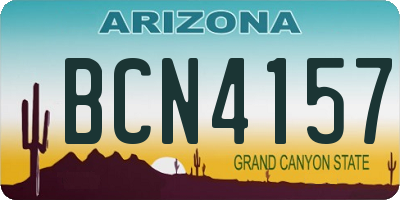 ARIZONA

BCN4157

GRAND CANYON STATE